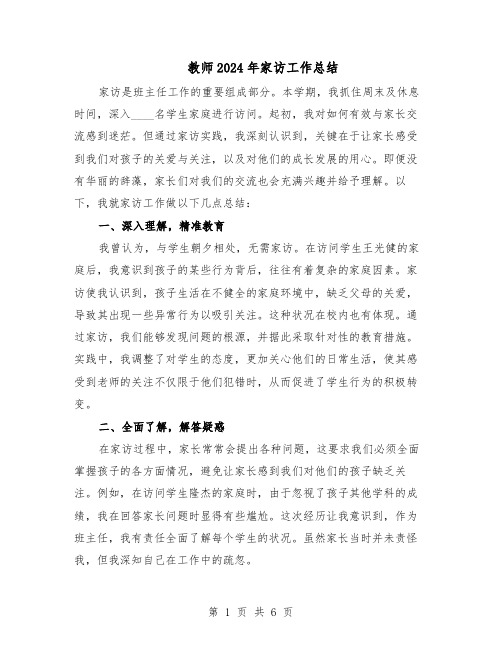 教师2024年家访工作总结

家访是班主任工作的重要组成部分。本学期，我抓住周末及休息时间，深入____名学生家庭进行访问。起初，我对如何有效与家长交流感到迷茫。但通过家访实践，我深刻认识到，关键在于让家长感受到我们对孩子的关爱与关注，以及对他们的成长发展的用心。即便没有华丽的辞藻，家长们对我们的交流也会充满兴趣并给予理解。以下，我就家访工作做以下几点总结：

一、深入理解，精准教育

我曾认为，与学生朝夕相处，无需家访。在访问学生王光健的家庭后，我意识到孩子的某些行为背后，往往有着复杂的家庭因素。家访使我认识到，孩子生活在不健全的家庭环境中，缺乏父母的关爱，导致其出现一些异常行为以吸引关注。这种状况在校内也有体现。通过家访，我们能够发现问题的根源，并据此采取针对性的教育措施。实践中，我调整了对学生的态度，更加关心他们的日常生活，使其感受到老师的关注不仅限于他们犯错时，从而促进了学生行为的积极转变。

二、全面了解，解答疑惑

在家访过程中，家长常常会提出各种问题，这要求我们必须全面掌握孩子的各方面情况，避免让家长感到我们对他们的孩子缺乏关注。例如，在访问学生隆杰的家庭时，由于忽视了孩子其他学科的成绩，我在回答家长问题时显得有些尴尬。这次经历让我意识到，作为班主任，我有责任全面了解每个学生的状况。虽然家长当时并未责怪我，但我深知自己在工作中的疏忽。

第 1 页 共 6 页